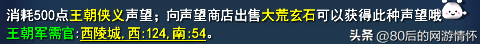 消耗500点王朝侠义声望；向声望商店出售大荒玄石可以获得此种声望哦
王朝军需官:西陵城,西:124,南:54。

头条 @80后的网游情怀